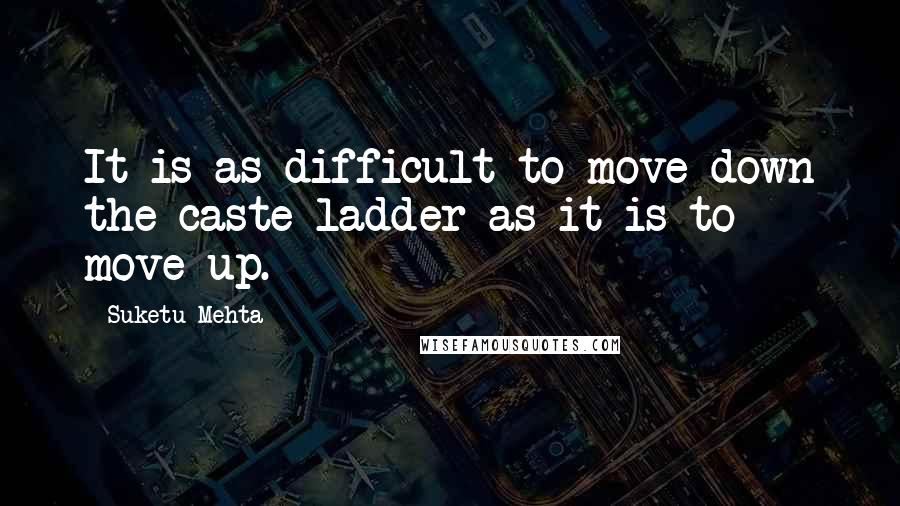 It is as difficult to move down the caste ladder as it is to move up.

Suketu Mehta

WISEFAMOUSQUOTES.COM